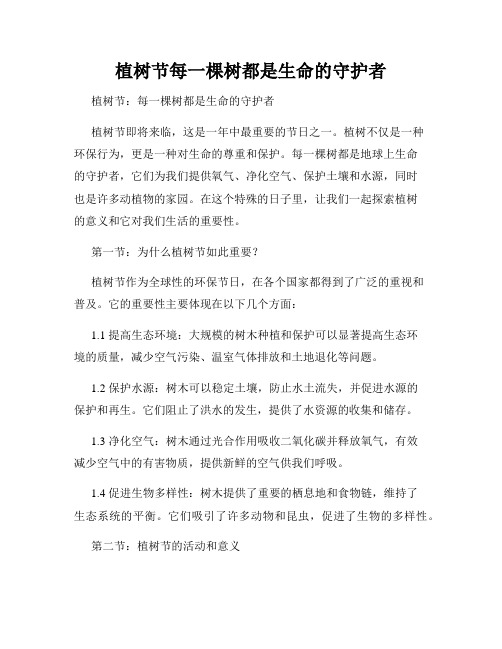 植树节每一棵树都是生命的守护者

植树节：每一棵树都是生命的守护者

植树节即将来临，这是一年中最重要的节日之一。植树不仅是一种环保行为，更是一种对生命的尊重和保护。每一棵树都是地球上生命的守护者，它们为我们提供氧气、净化空气、保护土壤和水源，同时也是许多动植物的家园。在这个特殊的日子里，让我们一起探索植树的意义和它对我们生活的重要性。

第一节：为什么植树节如此重要？

植树节作为全球性的环保节日，在各个国家都得到了广泛的重视和普及。它的重要性主要体现在以下几个方面：

1.1 提高生态环境：大规模的树木种植和保护可以显著提高生态环境的质量，减少空气污染、温室气体排放和土地退化等问题。

1.2 保护水源：树木可以稳定土壤，防止水土流失，并促进水源的保护和再生。它们阻止了洪水的发生，提供了水资源的收集和储存。

1.3 净化空气：树木通过光合作用吸收二氧化碳并释放氧气，有效减少空气中的有害物质，提供新鲜的空气供我们呼吸。

1.4 促进生物多样性：树木提供了重要的栖息地和食物链，维持了生态系统的平衡。它们吸引了许多动物和昆虫，促进了生物的多样性。

第二节：植树节的活动和意义